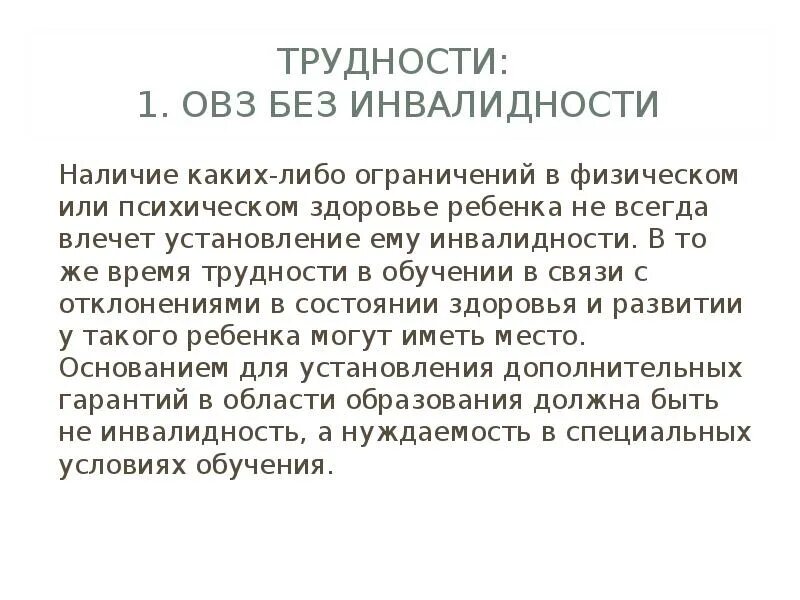 ТРУДНОСТИ:
1. ОВЗ БЕЗ ИНВАЛИДНОСТИ

Наличие каких-либо ограничений в физическом или психическом здоровье ребенка не всегда влечет установление ему инвалидности. В то же время трудности в обучении в связи с отклонениями в состоянии здоровья и развитии у такого ребенка могут иметь место. Основанием для установления дополнительных гарантий в области образования должна быть не инвалидность, а нуждаемость в специальных условиях обучения.